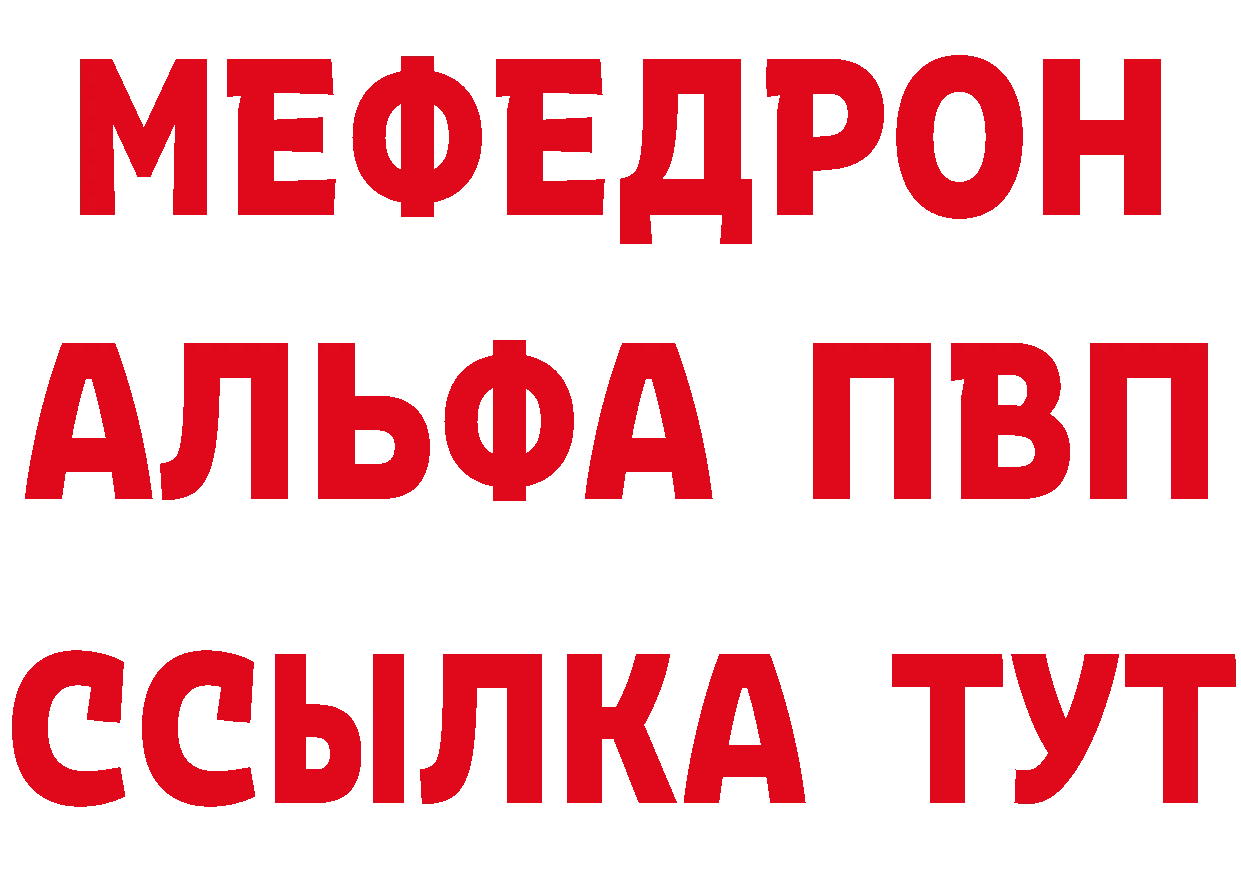 МЕФЕДРОН
АЛЬФА ПВП
ССЫЛКА ТУТ